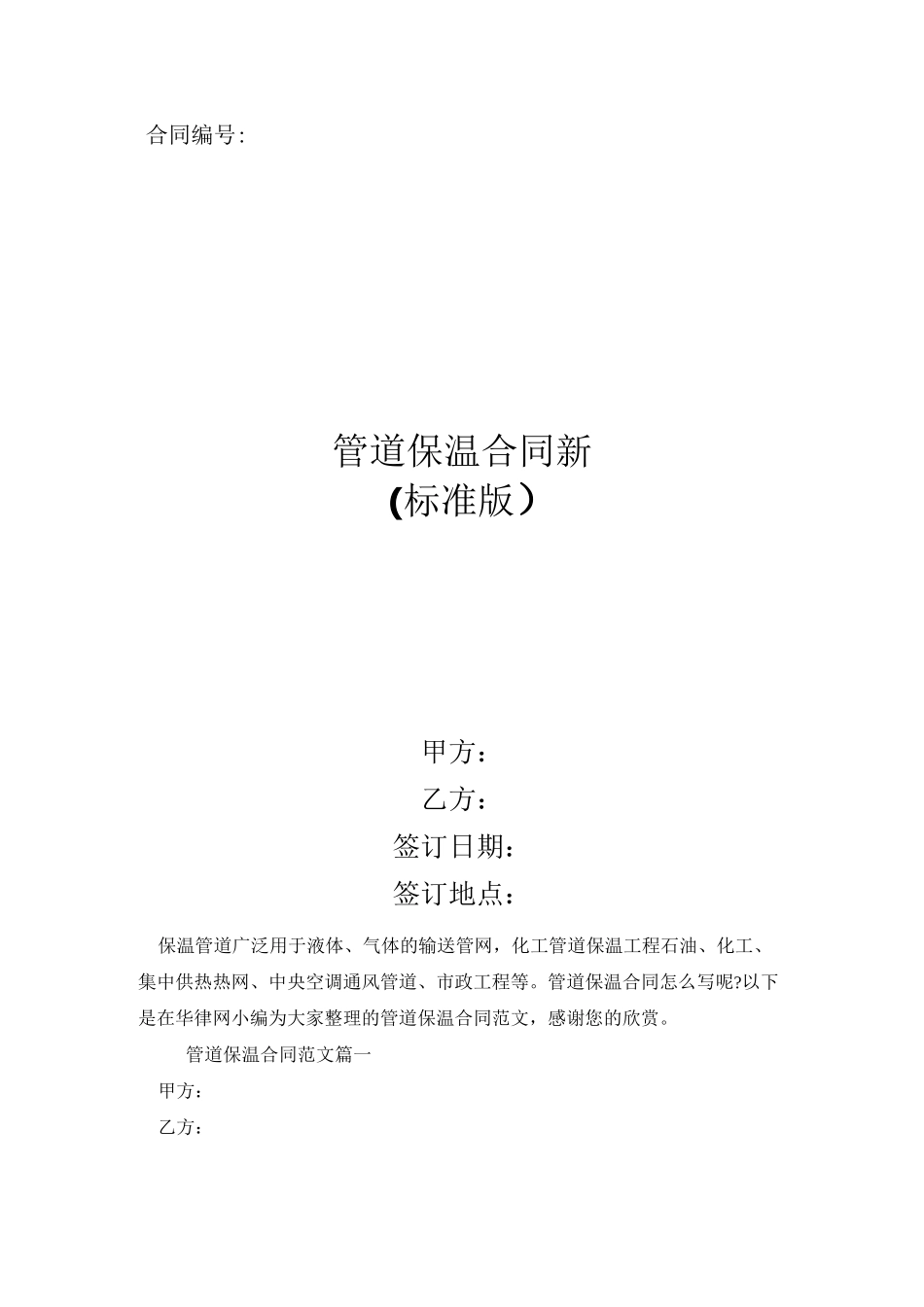 合同编号：

管道保温合同新
(标准版）

甲方：
乙方：
签订日期：
签订地点：

保温管道广泛用于液体、气体的输送管网，化工管道保温工程石油、化工、集中供热热网、中央空调通风管道、市政工程等。管道保温合同怎么写呢?以下是在华律网小编为大家整理的管道保温合同范文，感谢您的欣赏。

管道保温合同范文篇一

甲方：

乙方：